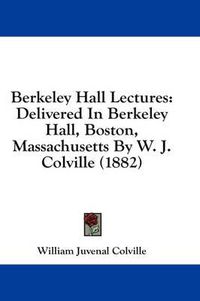 Berkeley Hall Lectures: Delivered In Berkeley Hall, Boston, Massachusetts By W. J. Colville (1882)

William Juvenal Colville